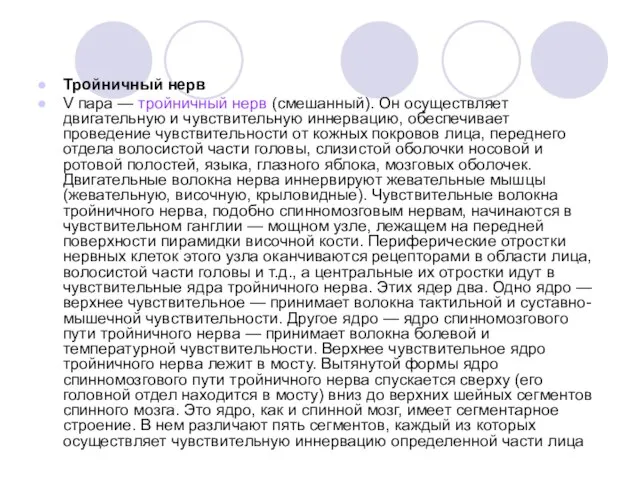 Тройничный нерв

V пара — тройничный нерв (смешанный). Он осуществляет двигательную и чувствительную иннервацию, обеспечивает проведение чувствительности от кожных покровов лица, переднего отдела волосистой части головы, слизистой оболочки носовой и ротовой полостей, языка, глазного яблока, мозговых оболочек. Двигательные волокна нерва иннервируют жевательные мышцы (жевательную, височную, крыловидные). Чувствительные волокна тройничного нерва, подобно спинномозговым нервам, начинаются в чувствительном ганглии — мощном узле, лежащем на передней поверхности пирамидки височной кости. Периферические отростки нервных клеток этого узла оканчиваются рецепторами в области лица, волосистой части головы и т.д., а центральные их отростки идут в чувствительные ядра тройничного нерва. Этих ядер два. Одно ядро — верхнее чувствительное — принимает волокна тактильной и суставно-мышечной чувствительности. Другое ядро — ядро спинномозгового пути тройничного нерва — принимает волокна болевой и температурной чувствительности. Верхнее чувствительное ядро тройничного нерва лежит в мосту. Вытянутой формы ядро спинномозгового пути тройничного нерва спускается сверху (его головной отдел находится в мосту) вниз до верхних шейных сегментов спинного мозга. Это ядро, как и спинной мозг, имеет сегментарное строение. В нем различают пять сегментов, каждый из которых осуществляет чувствительную иннервацию определенной части лица